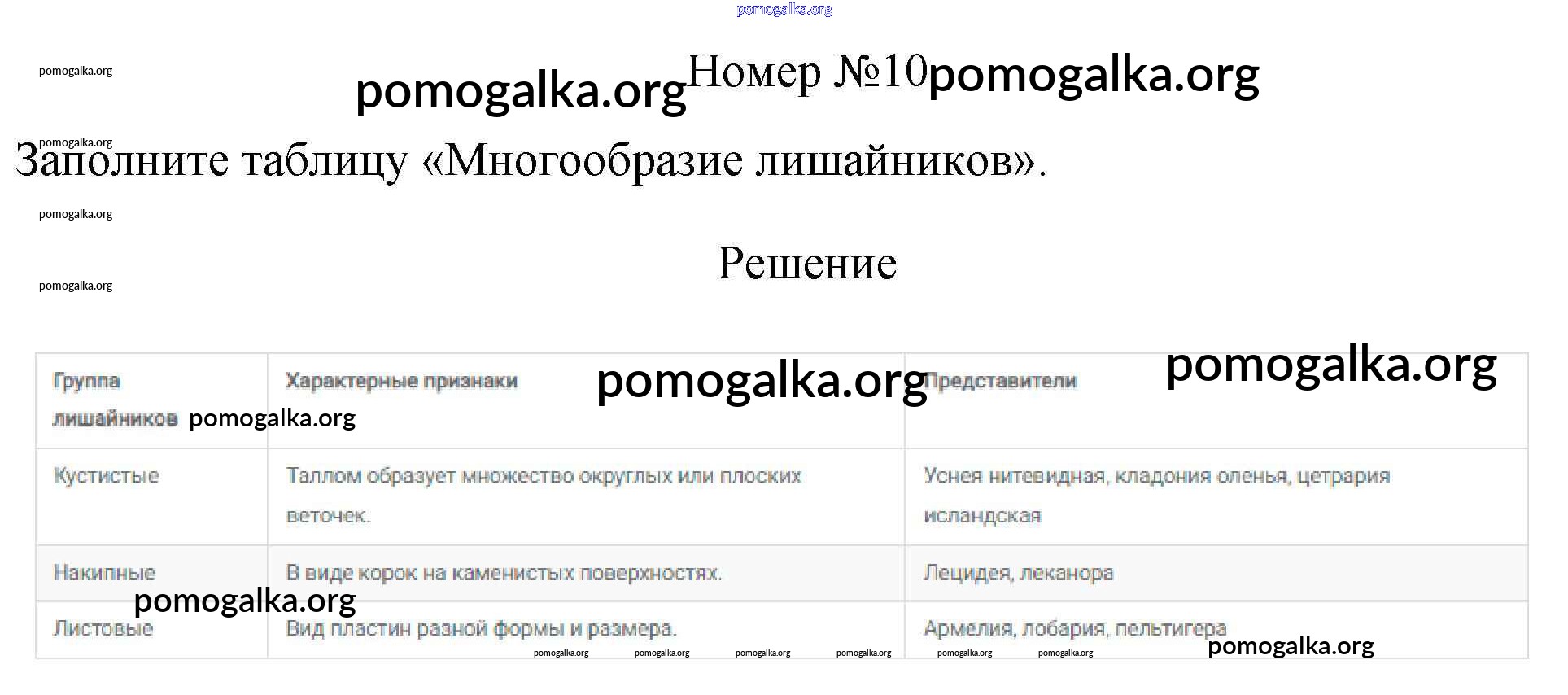 Номер №10

Заполните таблицу «Многообразие лишайников».

Решение

| Группа лишайников | Характерные признаки | Представители |
|---|---|---|
| Кустистые | Таллом образует множество округлых или плоских веточек. | Уснея нитевидная, кладония оленья, цетрария исландская |
| Накипные | В виде корок на каменистых поверхностях. | Лецидея, леканора |
| Листовые | Вид пластин разной формы и размера. | Армелия, лобария, пельтигера |

pomogalka.org